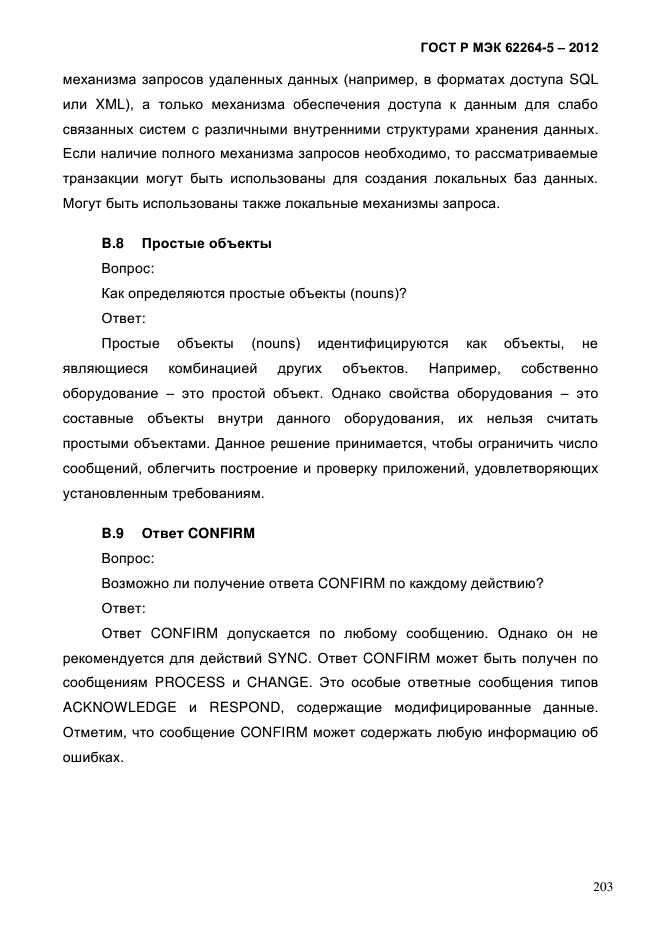 ГОСТ Р МЭК 62264-5 – 2012

механизма запросов удаленных данных (например, в форматах доступа SQL или XML), а только механизма обеспечения доступа к данным для слабо связанных систем с различными внутренними структурами хранения данных. Если наличие полного механизма запросов необходимо, то рассматриваемые транзакции могут быть использованы для создания локальных баз данных. Могут быть использованы также локальные механизмы запроса.

В.8 Простые объекты

Вопрос:

Как определяются простые объекты (nouns)?

Ответ:

Простые объекты (nouns) идентифицируются как объекты, не являющиеся комбинацией других объектов. Например, собственно оборудование – это простой объект. Однако свойства оборудования – это составные объекты внутри данного оборудования, их нельзя считать простыми объектами. Данное решение принимается, чтобы ограничить число сообщений, облегчить построение и проверку приложений, удовлетворяющих установленным требованиям.

В.9 Ответ CONFIRM

Вопрос:

Возможно ли получение ответа CONFIRM по каждому действию?

Ответ:

Ответ CONFIRM допускается по любому сообщению. Однако он не рекомендуется для действий SYNC. Ответ CONFIRM может быть получен по сообщениям PROCESS и CHANGE. Это особые ответные сообщения типов ACKNOWLEDGE и RESPOND, содержащие модифицированные данные. Отметим, что сообщение CONFIRM может содержать любую информацию об ошибках.

203